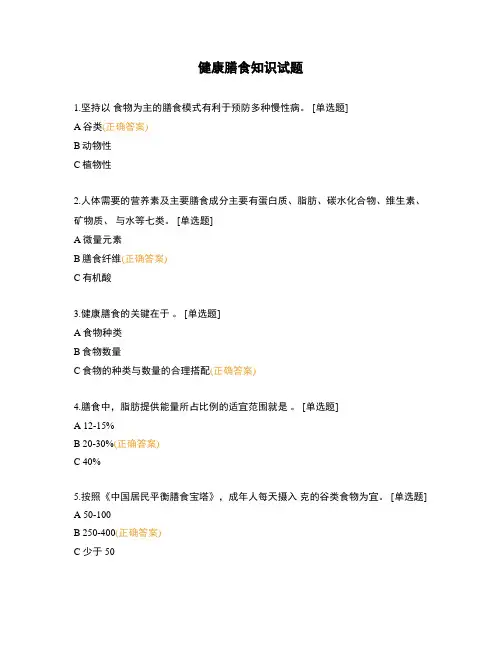 健康膳食知识试题

1.坚持以 食物为主的膳食模式有利于预防多种慢性病。 [单选题]
A 谷类(正确答案)
B 动物性
C 植物性

2.人体需要的营养素及主要膳食成分主要有蛋白质、脂肪、碳水化合物、维生素、矿物质、 与水等七类。 [单选题]
A 微量元素
B 膳食纤维(正确答案)
C 有机酸

3.健康膳食的关键在于 。 [单选题]
A 食物种类
B 食物数量
C 食物的种类与数量的合理搭配(正确答案)

4.膳食中，脂肪提供能量所占比例的适宜范围就是 。 [单选题]
A 12-15%
B 20-30%(正确答案)
C 40%

5.按照《中国居民平衡膳食宝塔》，成年人每天摄入 克的谷类食物为宜。 [单选题]
A 50-100
B 250-400(正确答案)
C 少于 50